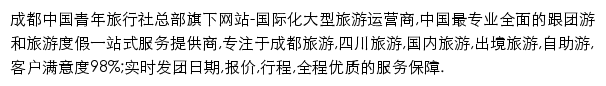 成都中国青年旅行社总部旗下网站-国际化大型旅游运营商,中国最专业全面的跟团游和旅游度假一站式服务提供商,专注于成都旅游,四川旅游,国内旅游,出境旅游,自助游,客户满意度98%;实时发团日期,报价,行程,全程优质的服务保障.